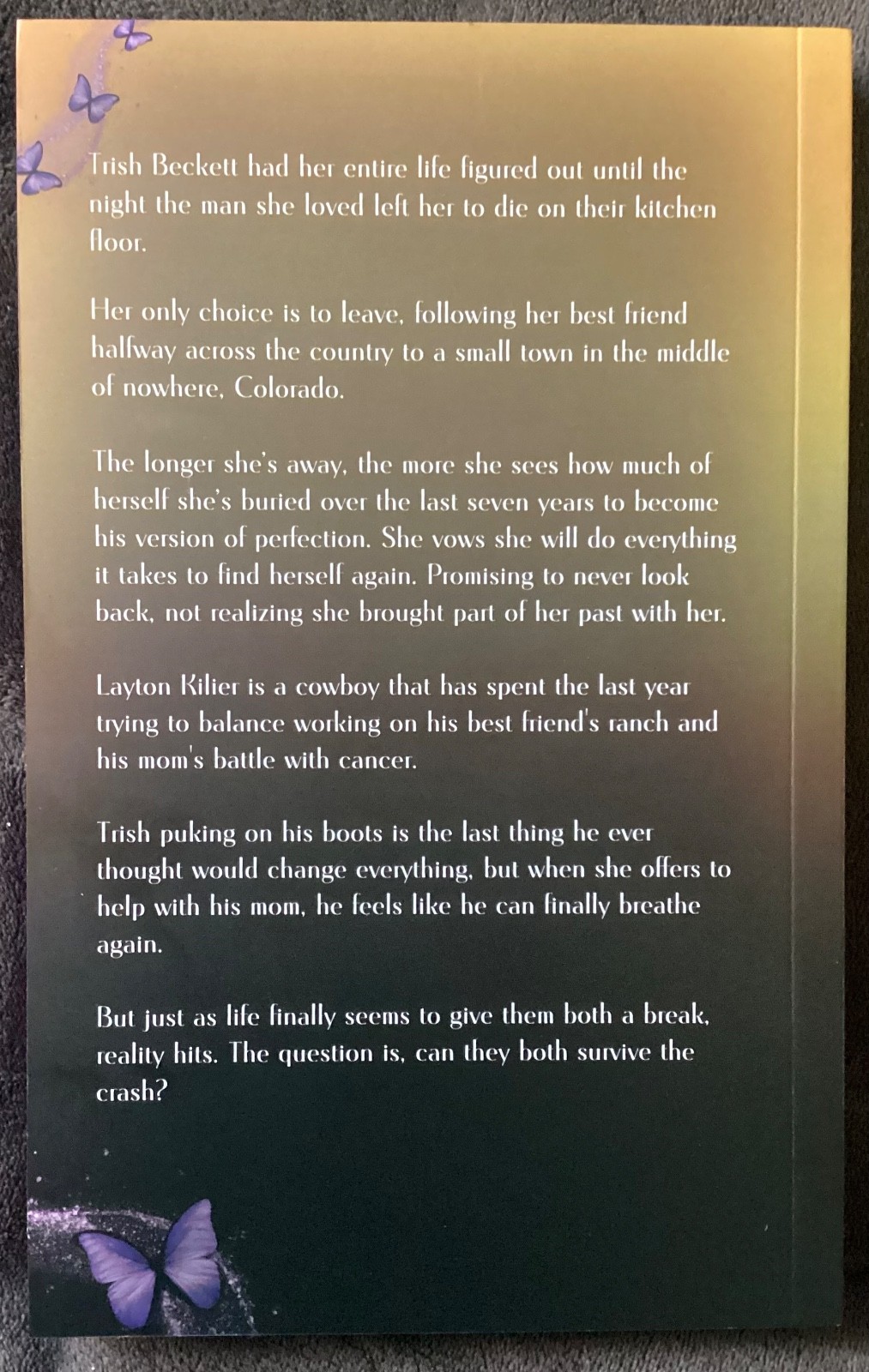 Trish Beckett had her entire life figured out until the night the man she loved left her to die on their kitchen floor.

Her only choice is to leave, following her best friend halfway across the country to a small town in the middle of nowhere, Colorado.

The longer she's away, the more she sees how much of herself she's buried over the last seven years to become his version of perfection. She vows she will do everything it takes to find herself again. Promising to never look back, not realizing she brought part of her past with her.

Layton Kilier is a cowboy that has spent the last year trying to balance working on his best friend's ranch and his mom's battle with cancer.

Trish puking on his boots is the last thing he ever thought would change everything, but when she offers to help with his mom, he feels like he can finally breathe again.

But just as life finally seems to give them both a break, reality hits. The question is, can they both survive the crash?